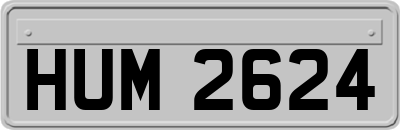 HUM 2624